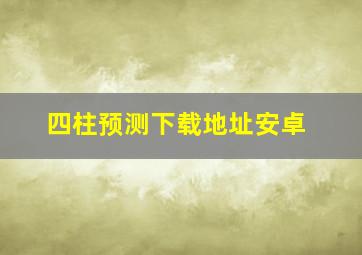 四柱预测下载地址安卓